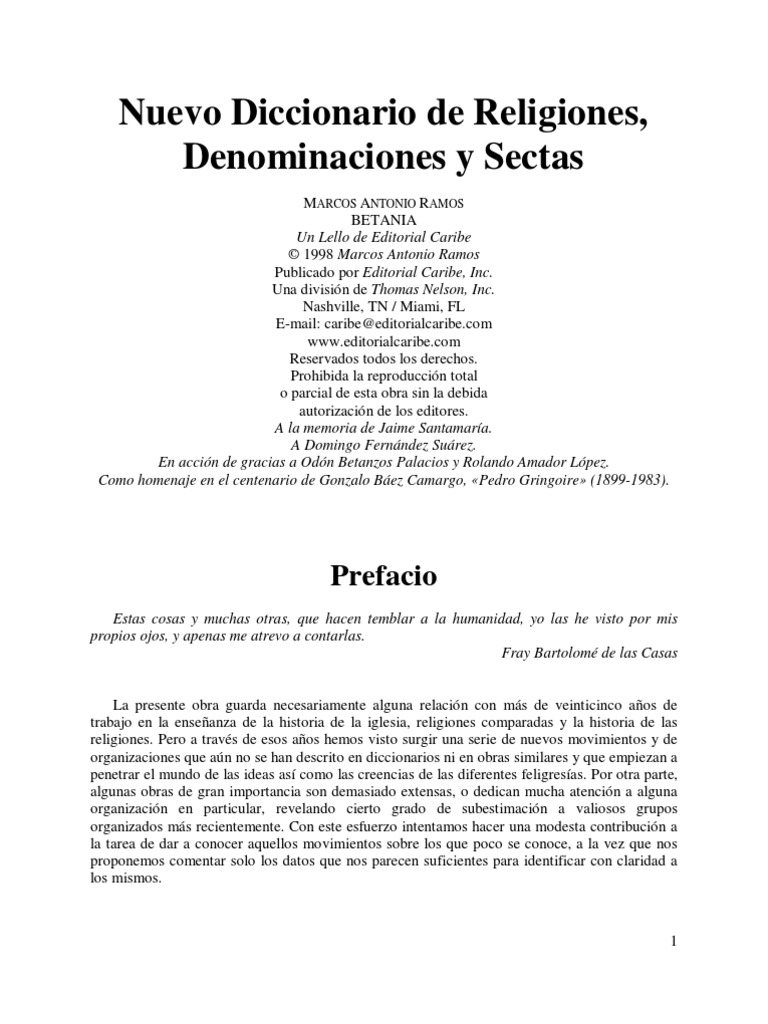 Nuevo Diccionario de Religiones, Denominaciones y Sectas

MARCOS ANTONIO RAMOS
BETANIA
Un Lello de Editorial Caribe
© 1998 Marcos Antonio Ramos
Publicado por Editorial Caribe, Inc.
Una división de Thomas Nelson, Inc.
Nashville, TN / Miami, FL
E-mail: caribe@editorialcaribe.com
www.editorialcaribe.com
Reservados todos los derechos.
Prohibida la reproducción total
o parcial de esta obra sin la debida
autorización de los editores.
A la memoria de Jaime Santamaría.
A Domingo Fernández Suárez.
En acción de gracias a Odón Betanzos Palacios y Rolando Amador López.
Como homenaje en el centenario de Gonzalo Báez Camargo, «Pedro Gringoire» (1899-1983).

Prefacio

Estas cosas y muchas otras, que hacen temblar a la humanidad, yo las he visto por mis propios ojos, y apenas me atrevo a contarlas.
Fray Bartolomé de las Casas

La presente obra guarda necesariamente alguna relación con más de veinticinco años de trabajo en la enseñanza de la historia de la iglesia, religiones comparadas y la historia de las religiones. Pero a través de esos años hemos visto surgir una serie de nuevos movimientos y de organizaciones que aún no se han descrito en diccionarios ni en obras similares y que empiezan a penetrar el mundo de las ideas así como las creencias de las diferentes feligresías. Por otra parte, algunas obras de gran importancia son demasiado extensas, o dedican mucha atención a alguna organización en particular, revelando cierto grado de subestimación a valiosos grupos organizados más recientemente. Con este esfuerzo intentamos hacer una modesta contribución a la tarea de dar a conocer aquellos movimientos sobre los que poco se conoce, a la vez que nos proponemos comentar solo los datos que nos parecen suficientes para identificar con claridad a los mismos.

1